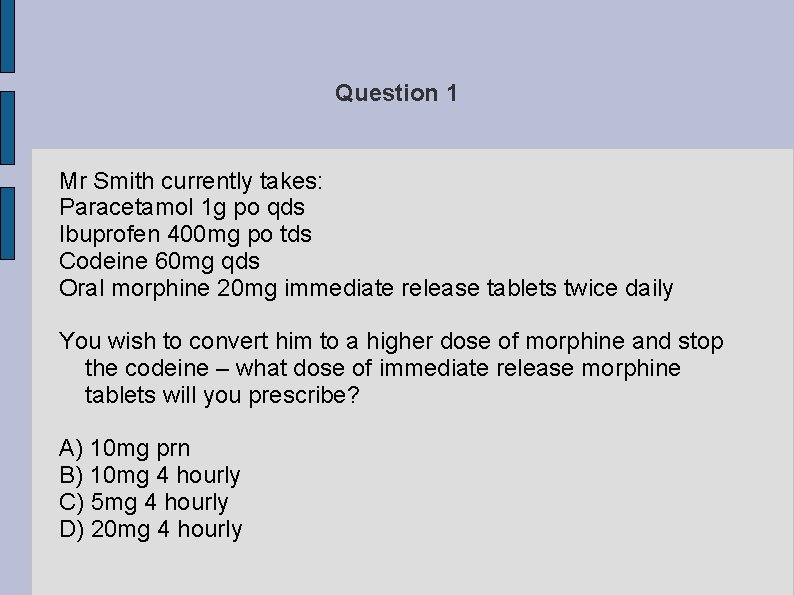 Question 1

Mr Smith currently takes:
Paracetamol 1g po qds
Ibuprofen 400mg po tds
Codeine 60mg qds
Oral morphine 20mg immediate release tablets twice daily

You wish to convert him to a higher dose of morphine and stop the codeine – what dose of immediate release morphine tablets will you prescribe?

A) 10mg prn
B) 10mg 4 hourly
C) 5mg 4 hourly
D) 20mg 4 hourly